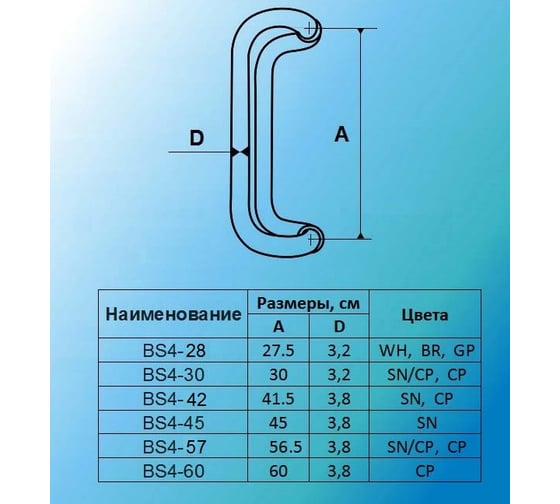 D

A

| Наименование | Размеры, см A | Размеры, см D | Цвета |
|---|---|---|---|
| BS4-28 | 27.5 | 3,2 | WH, BR, GP |
| BS4-30 | 30 | 3,2 | SN/CP, CP |
| BS4-42 | 41.5 | 3,8 | SN, CP |
| BS4-45 | 45 | 3,8 | SN |
| BS4-57 | 56.5 | 3,8 | SN/CP, CP |
| BS4-60 | 60 | 3,8 | CP |